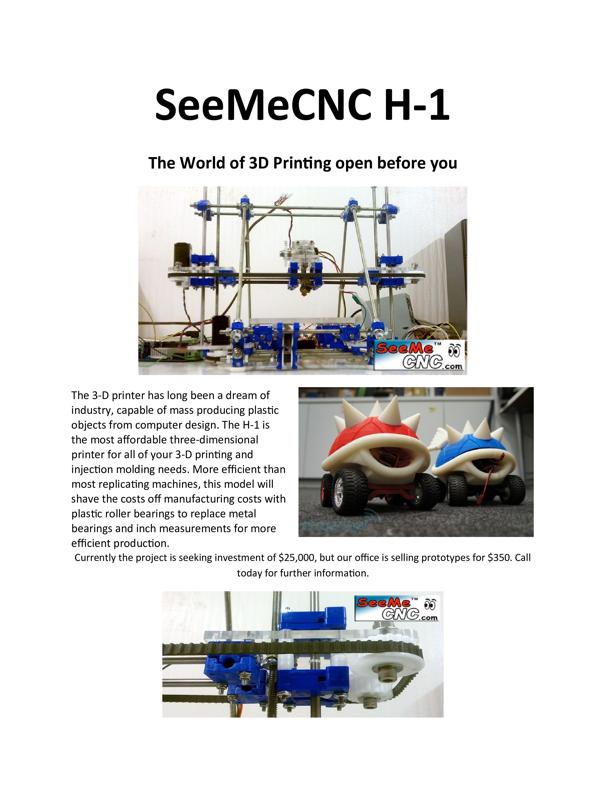 SeeMeCNC H-1

The World of 3D Printing open before you

SeeMe™ CNC.com

The 3-D printer has long been a dream of industry, capable of mass producing plastic objects from computer design. The H-1 is the most affordable three-dimensional printer for all of your 3-D printing and injection molding needs. More efficient than most replicating machines, this model will shave the costs off manufacturing costs with plastic roller bearings to replace metal bearings and inch measurements for more efficient production.

Currently the project is seeking investment of $25,000, but our office is selling prototypes for $350. Call today for further information.

SeeMe™ CNC.com